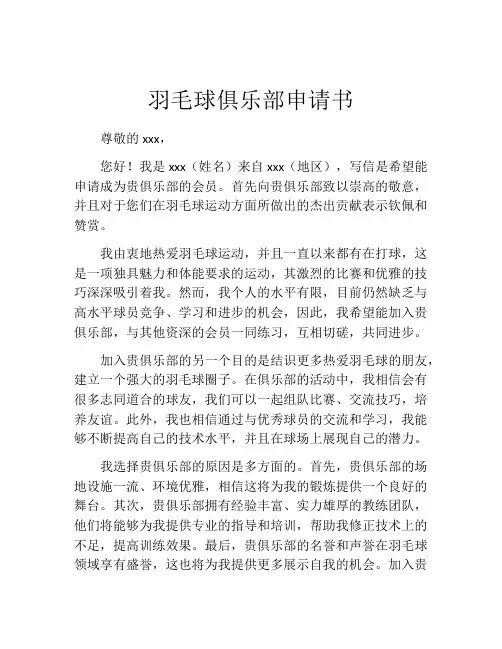 羽毛球俱乐部申请书

尊敬的 xxx，

您好！我是 xxx（姓名）来自 xxx（地区），写信是希望能申请成为贵俱乐部的会员。首先向贵俱乐部致以崇高的敬意，并且对于您们在羽毛球运动方面所做出的杰出贡献表示钦佩和赞赏。

我由衷地热爱羽毛球运动，并且一直以来都有在打球，这是一项独具魅力和体能要求的运动，其激烈的比赛和优雅的技巧深深吸引着我。然而，我个人的水平有限，目前仍然缺乏与高水平球员竞争、学习和进步的机会，因此，我希望能加入贵俱乐部，与其他资深的会员一同练习，互相切磋，共同进步。

加入贵俱乐部的另一个目的是结识更多热爱羽毛球的朋友，建立一个强大的羽毛球圈子。在俱乐部的活动中，我相信会有很多志同道合的球友，我们可以一起组队比赛、交流技巧，培养友谊。此外，我也相信通过与优秀球员的交流和学习，我能够不断提高自己的技术水平，并且在球场上展现自己的潜力。

我选择贵俱乐部的原因是多方面的。首先，贵俱乐部的场地设施一流、环境优雅，相信这将为我的锻炼提供一个良好的舞台。其次，贵俱乐部拥有经验丰富、实力雄厚的教练团队，他们将能够为我提供专业的指导和培训，帮助我修正技术上的不足，提高训练效果。最后，贵俱乐部的名誉和声誉在羽毛球领域享有盛誉，这也将为我提供更多展示自我的机会。加入贵